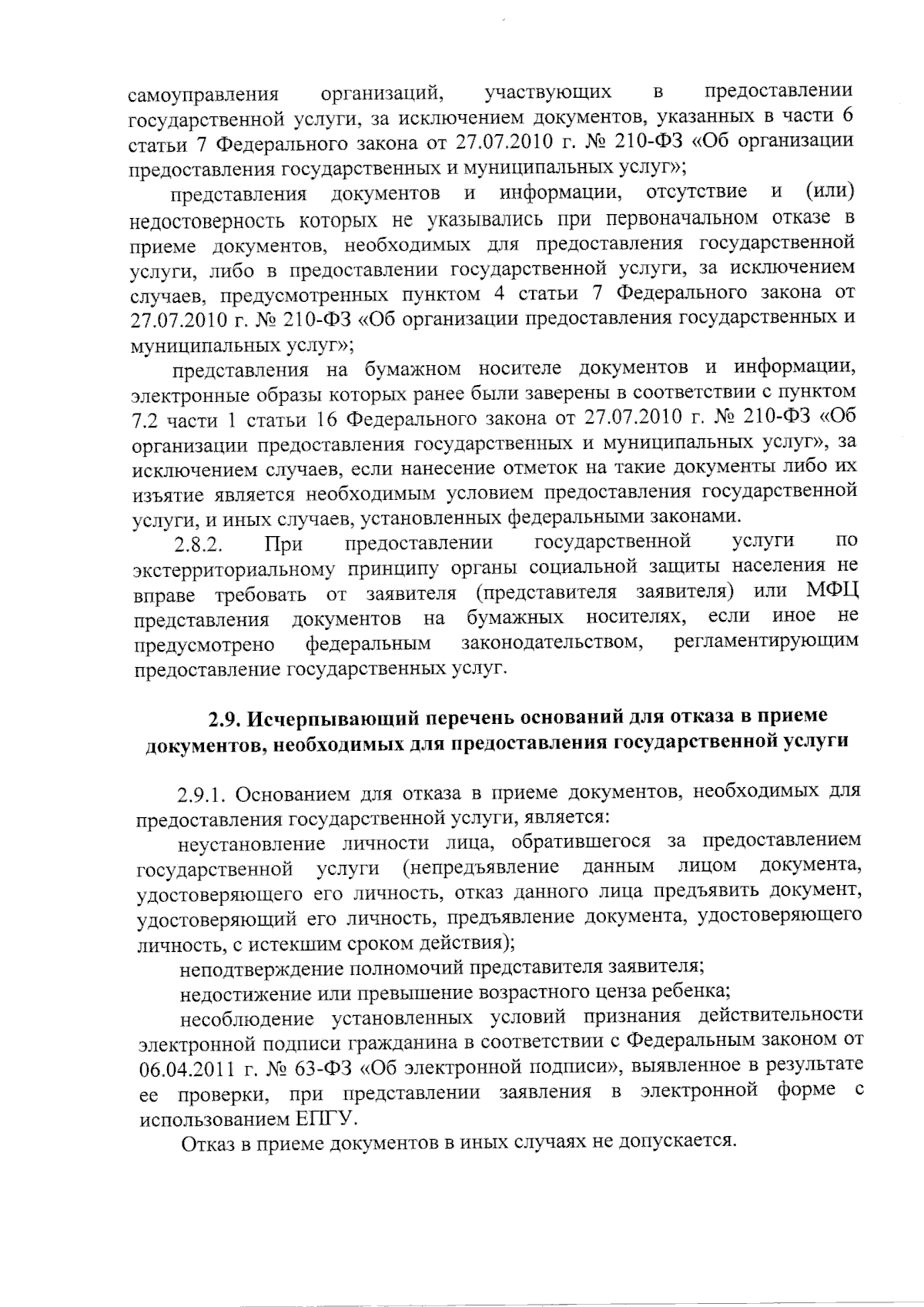 самоуправления организаций, участвующих в предоставлении государственной услуги, за исключением документов, указанных в части 6 статьи 7 Федерального закона от 27.07.2010 г. № 210-ФЗ «Об организации предоставления государственных и муниципальных услуг»;

представления документов и информации, отсутствие и (или) недостоверность которых не указывались при первоначальном отказе в приеме документов, необходимых для предоставления государственной услуги, либо в предоставлении государственной услуги, за исключением случаев, предусмотренных пунктом 4 статьи 7 Федерального закона от 27.07.2010 г. № 210-ФЗ «Об организации предоставления государственных и муниципальных услуг»;

представления на бумажном носителе документов и информации, электронные образы которых ранее были заверены в соответствии с пунктом 7.2 части 1 статьи 16 Федерального закона от 27.07.2010 г. № 210-ФЗ «Об организации предоставления государственных и муниципальных услуг», за исключением случаев, если нанесение отметок на такие документы либо их изъятие является необходимым условием предоставления государственной услуги, и иных случаев, установленных федеральными законами.

2.8.2. При предоставлении государственной услуги по экстерриториальному принципу органы социальной защиты населения не вправе требовать от заявителя (представителя заявителя) или МФЦ представления документов на бумажных носителях, если иное не предусмотрено федеральным законодательством, регламентирующим предоставление государственных услуг.

2.9. Исчерпывающий перечень оснований для отказа в приеме документов, необходимых для предоставления государственной услуги

2.9.1. Основанием для отказа в приеме документов, необходимых для предоставления государственной услуги, является:

неустановление личности лица, обратившегося за предоставлением государственной услуги (непредъявление данным лицом документа, удостоверяющего его личность, отказ данного лица предъявить документ, удостоверяющий его личность, предъявление документа, удостоверяющего личность, с истекшим сроком действия);

неподтверждение полномочий представителя заявителя;

недостижение или превышение возрастного ценза ребенка;

несоблюдение установленных условий признания действительности электронной подписи гражданина в соответствии с Федеральным законом от 06.04.2011 г. № 63-ФЗ «Об электронной подписи», выявленное в результате ее проверки, при представлении заявления в электронной форме с использованием ЕПГУ.

Отказ в приеме документов в иных случаях не допускается.